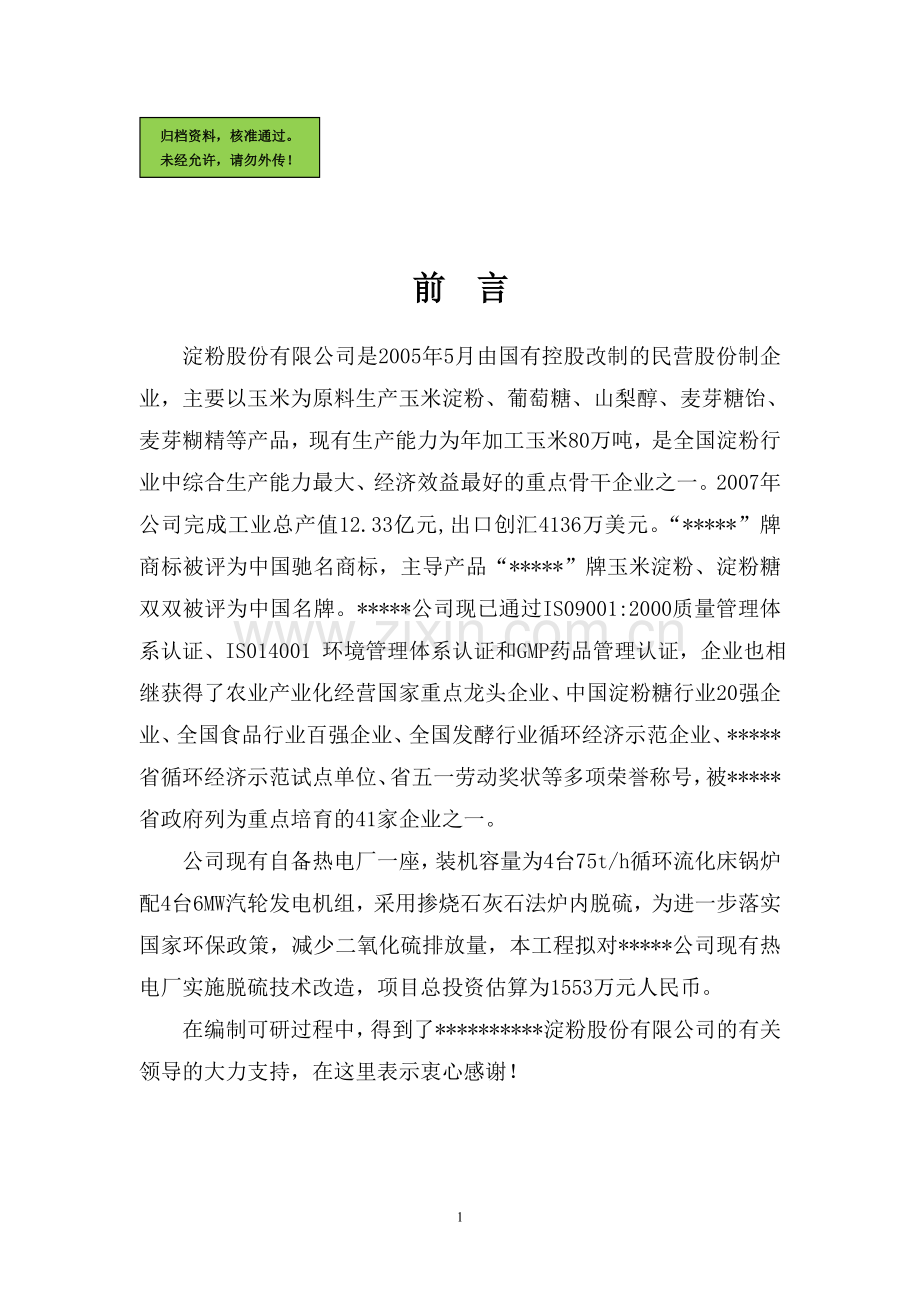 归档资料，核准通过。
未经允许，请勿外传！

前 言

淀粉股份有限公司是2005年5月由国有控股改制的民营股份制企业，主要以玉米为原料生产玉米淀粉、葡萄糖、山梨醇、麦芽糖饴、麦芽糊精等产品，现有生产能力为年加工玉米80万吨，是全国淀粉行业中综合生产能力最大、经济效益最好的重点骨干企业之一。2007年公司完成工业总产值12.33亿元,出口创汇4136万美元。“*****”牌商标被评为中国驰名商标，主导产品“*****”牌玉米淀粉、淀粉糖双双被评为中国名牌。*****公司现已通过ISO9001:2000质量管理体系认证、ISO14001 环境管理体系认证和GMP药品管理认证，企业也相继获得了农业产业化经营国家重点龙头企业、中国淀粉糖行业20强企业、全国食品行业百强企业、全国发酵行业循环经济示范企业、*****省循环经济示范试点单位、省五一劳动奖状等多项荣誉称号，被*****省政府列为重点培育的41家企业之一。

公司现有自备热电厂一座，装机容量为4台75t/h循环流化床锅炉配4台6MW汽轮发电机组，采用掺烧石灰石法炉内脱硫，为进一步落实国家环保政策，减少二氧化硫排放量，本工程拟对*****公司现有热电厂实施脱硫技术改造，项目总投资估算为1553万元人民币。

在编制可研过程中，得到了**********淀粉股份有限公司的有关领导的大力支持，在这里表示衷心感谢！

1

www.zixin.com.cn